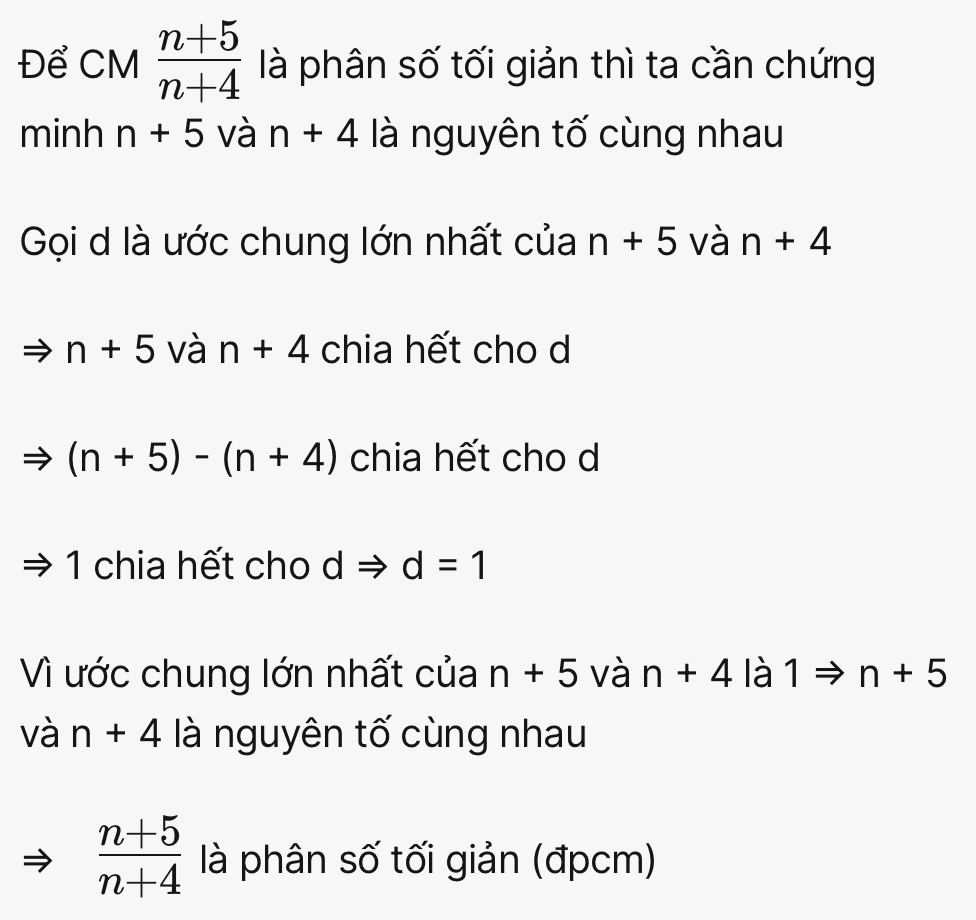 Để CM $\frac{n+5}{n+4}$ là phân số tối giản thì ta cần chứng minh n + 5 và n + 4 là nguyên tố cùng nhau

Gọi d là ước chung lớn nhất của n + 5 và n + 4

⇒ n + 5 và n + 4 chia hết cho d

⇒ (n + 5) - (n + 4) chia hết cho d

⇒ 1 chia hết cho d ⇒ d = 1

Vì ước chung lớn nhất của n + 5 và n + 4 là 1 ⇒ n + 5 và n + 4 là nguyên tố cùng nhau

⇒ $\frac{n+5}{n+4}$ là phân số tối giản (đpcm)